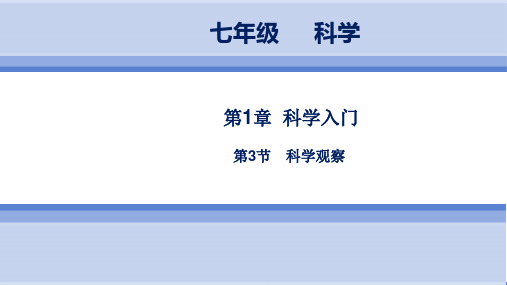 七年级　科学

第1章　科学入门

第3节　科学观察